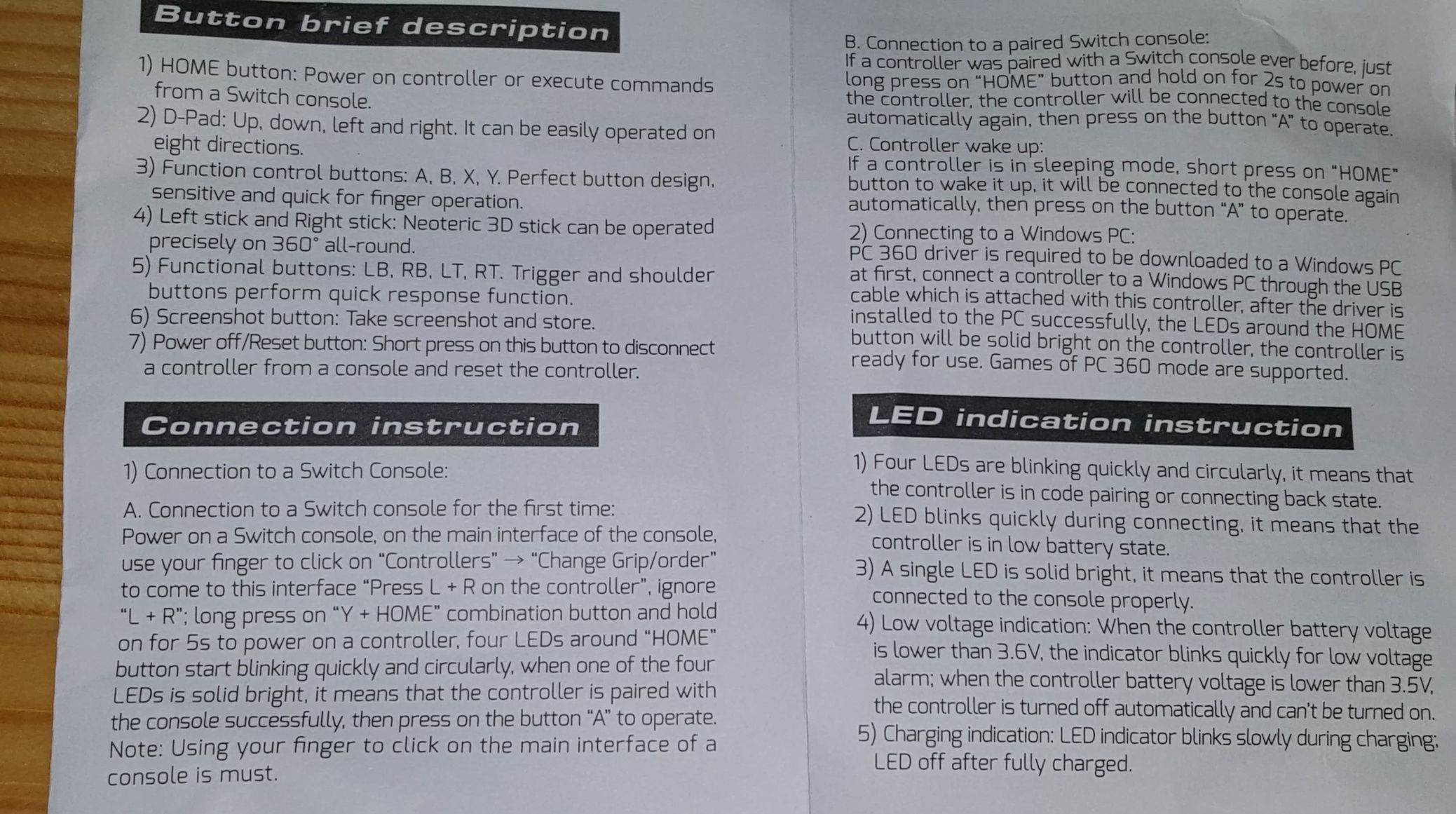 Button brief description

1) HOME button: Power on controller or execute commands from a Switch console.
2) D-Pad: Up, down, left and right. It can be easily operated on eight directions.
3) Function control buttons: A, B, X, Y. Perfect button design, sensitive and quick for finger operation.
4) Left stick and Right stick: Neoteric 3D stick can be operated precisely on 360° all-round.
5) Functional buttons: LB, RB, LT, RT. Trigger and shoulder buttons perform quick response function.
6) Screenshot button: Take screenshot and store.
7) Power off/Reset button: Short press on this button to disconnect a controller from a console and reset the controller.

Connection instruction

1) Connection to a Switch Console:

A. Connection to a Switch console for the first time:
Power on a Switch console, on the main interface of the console, use your finger to click on "Controllers" → "Change Grip/order" to come to this interface "Press L + R on the controller", ignore "L + R"; long press on "Y + HOME" combination button and hold on for 5s to power on a controller, four LEDs around "HOME" button start blinking quickly and circularly, when one of the four LEDs is solid bright, it means that the controller is paired with the console successfully, then press on the button "A" to operate.
Note: Using your finger to click on the main interface of a console is must.

B. Connection to a paired Switch console:
If a controller was paired with a Switch console ever before, just long press on "HOME" button and hold on for 2s to power on the controller, the controller will be connected to the console automatically again, then press on the button "A" to operate.

C. Controller wake up:
If a controller is in sleeping mode, short press on "HOME" button to wake it up, it will be connected to the console again automatically, then press on the button "A" to operate.

2) Connecting to a Windows PC:
PC 360 driver is required to be downloaded to a Windows PC at first, connect a controller to a Windows PC through the USB cable which is attached with this controller, after the driver is installed to the PC successfully, the LEDs around the HOME button will be solid bright on the controller, the controller is ready for use. Games of PC 360 mode are supported.

LED indication instruction

1) Four LEDs are blinking quickly and circularly, it means that the controller is in code pairing or connecting back state.
2) LED blinks quickly during connecting, it means that the controller is in low battery state.
3) A single LED is solid bright, it means that the controller is connected to the console properly.
4) Low voltage indication: When the controller battery voltage is lower than 3.6V, the indicator blinks quickly for low voltage alarm; when the controller battery voltage is lower than 3.5V, the controller is turned off automatically and can't be turned on.
5) Charging indication: LED indicator blinks slowly during charging; LED off after fully charged.